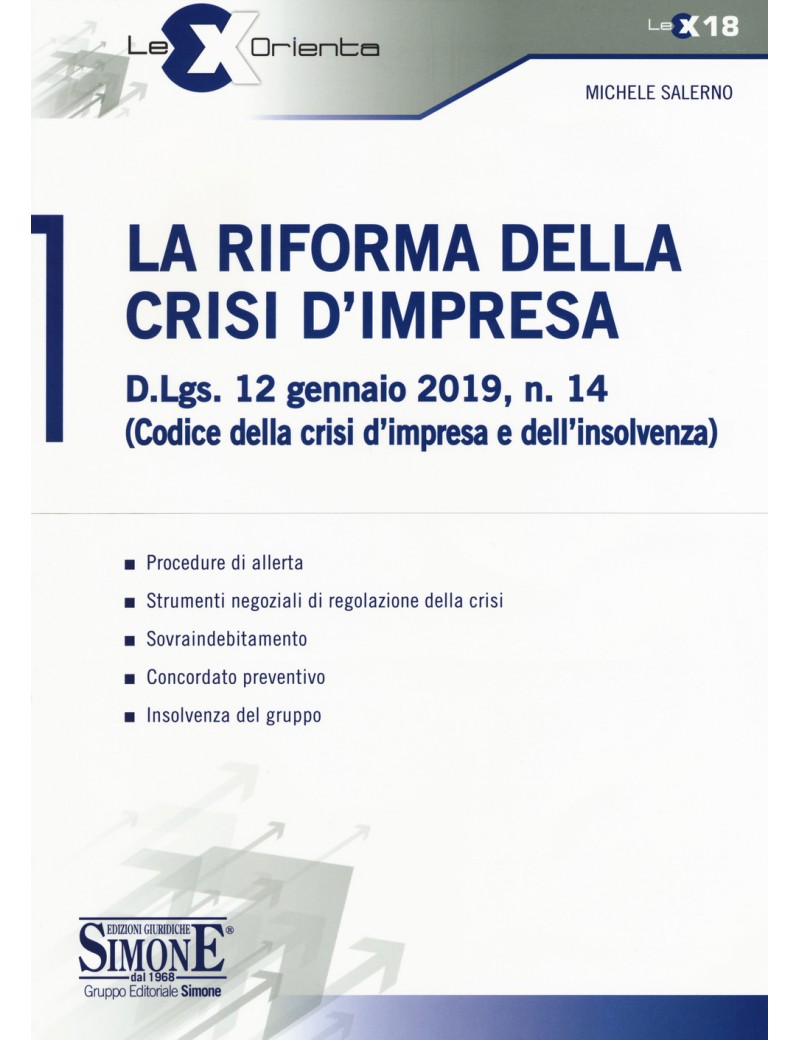 LeX Orienta

LeX 18

MICHELE SALERNO

LA RIFORMA DELLA CRISI D'IMPRESA

D.Lgs. 12 gennaio 2019, n. 14
(Codice della crisi d'impresa e dell'insolvenza)

■ Procedure di allerta
■ Strumenti negoziali di regolazione della crisi
■ Sovraindebitamento
■ Concordato preventivo
■ Insolvenza del gruppo

EDIZIONI GIURIDICHE
SIMONE®
dal 1968
Gruppo Editoriale Simone